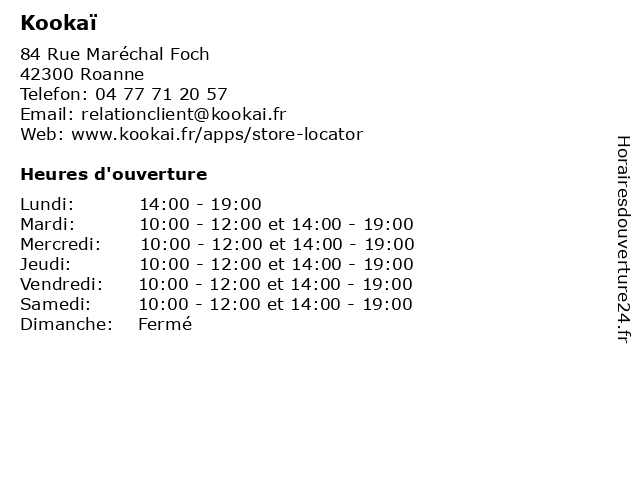 Kookaï

84 Rue Maréchal Foch
42300 Roanne
Telefon: 04 77 71 20 57
Email: relationclient@kookai.fr
Web: www.kookai.fr/apps/store-locator

Heures d'ouverture

| | |
|---|---|
| Lundi: | 14:00 - 19:00 |
| Mardi: | 10:00 - 12:00 et 14:00 - 19:00 |
| Mercredi: | 10:00 - 12:00 et 14:00 - 19:00 |
| Jeudi: | 10:00 - 12:00 et 14:00 - 19:00 |
| Vendredi: | 10:00 - 12:00 et 14:00 - 19:00 |
| Samedi: | 10:00 - 12:00 et 14:00 - 19:00 |
| Dimanche: | Fermé |

Horairesdouverture24.fr